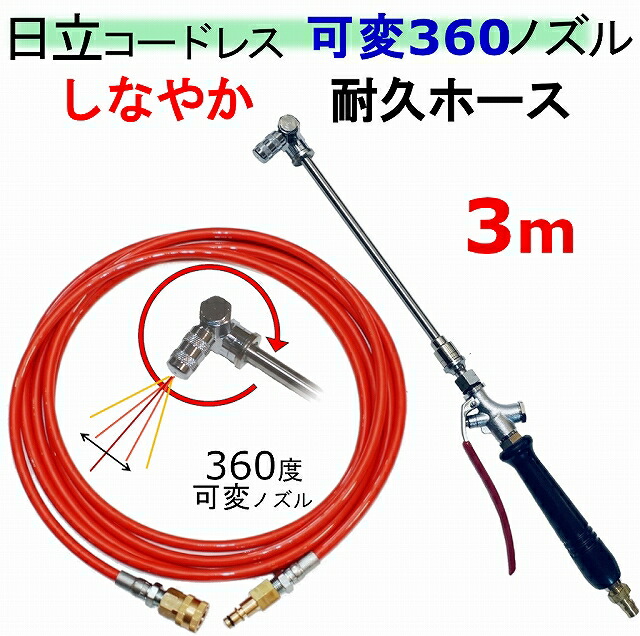 日立コードレス　可変360ノズル
しなやか　耐久ホース
3m
360度
可変ノズル